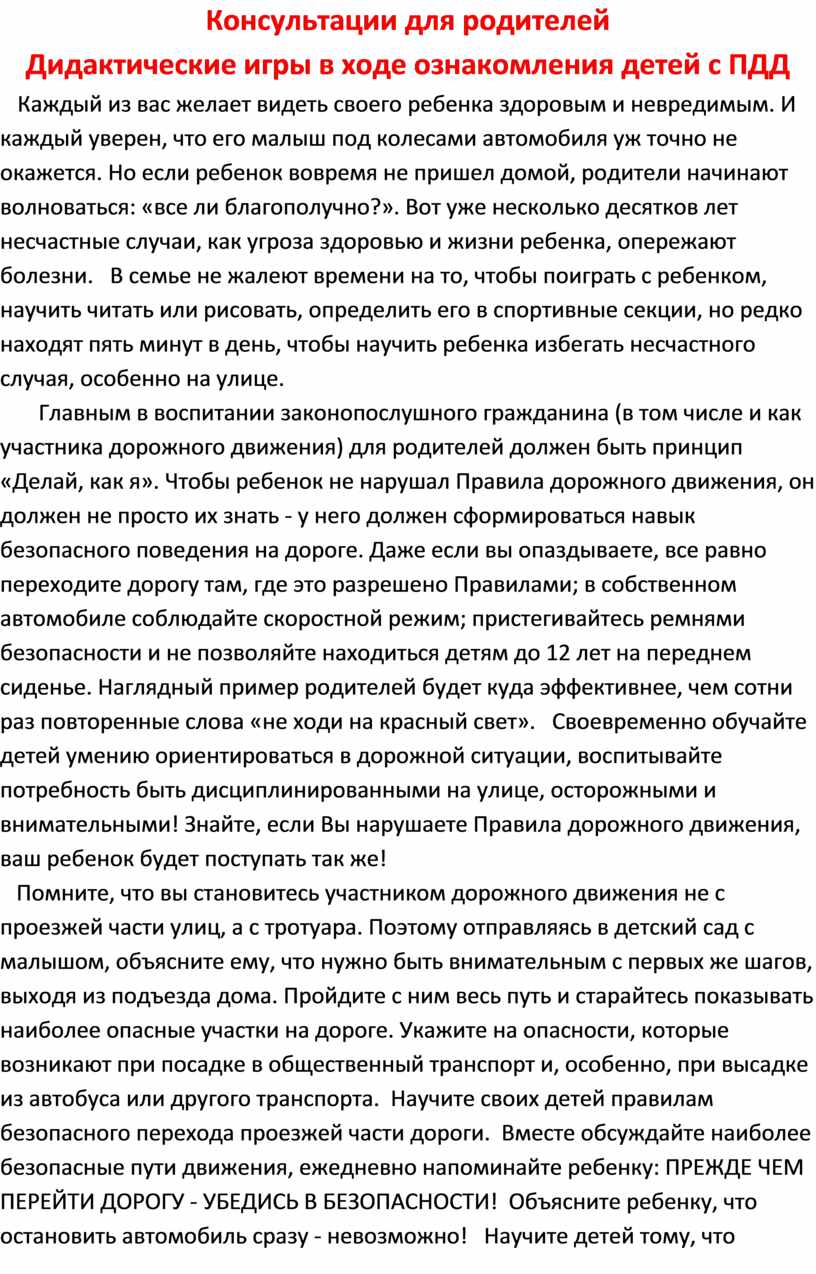 Консультации для родителей
Дидактические игры в ходе ознакомления детей с ПДД

Каждый из вас желает видеть своего ребенка здоровым и невредимым. И каждый уверен, что его малыш под колесами автомобиля уж точно не окажется. Но если ребенок вовремя не пришел домой, родители начинают волноваться: «все ли благополучно?». Вот уже несколько десятков лет несчастные случаи, как угроза здоровью и жизни ребенка, опережают болезни. В семье не жалеют времени на то, чтобы поиграть с ребенком, научить читать или рисовать, определить его в спортивные секции, но редко находят пять минут в день, чтобы научить ребенка избегать несчастного случая, особенно на улице.

Главным в воспитании законопослушного гражданина (в том числе и как участника дорожного движения) для родителей должен быть принцип «Делай, как я». Чтобы ребенок не нарушал Правила дорожного движения, он должен не просто их знать - у него должен сформироваться навык безопасного поведения на дороге. Даже если вы опаздываете, все равно переходите дорогу там, где это разрешено Правилами; в собственном автомобиле соблюдайте скоростной режим; пристегивайтесь ремнями безопасности и не позволяйте находиться детям до 12 лет на переднем сиденье. Наглядный пример родителей будет куда эффективнее, чем сотни раз повторенные слова «не ходи на красный свет». Своевременно обучайте детей умению ориентироваться в дорожной ситуации, воспитывайте потребность быть дисциплинированными на улице, осторожными и внимательными! Знайте, если Вы нарушаете Правила дорожного движения, ваш ребенок будет поступать так же!

Помните, что вы становитесь участником дорожного движения не с проезжей части улиц, а с тротуара. Поэтому отправляясь в детский сад с малышом, объясните ему, что нужно быть внимательным с первых же шагов, выходя из подъезда дома. Пройдите с ним весь путь и старайтесь показывать наиболее опасные участки на дороге. Укажите на опасности, которые возникают при посадке в общественный транспорт и, особенно, при высадке из автобуса или другого транспорта. Научите своих детей правилам безопасного перехода проезжей части дороги. Вместе обсуждайте наиболее безопасные пути движения, ежедневно напоминайте ребенку: ПРЕЖДЕ ЧЕМ ПЕРЕЙТИ ДОРОГУ - УБЕДИСЬ В БЕЗОПАСНОСТИ! Объясните ребенку, что остановить автомобиль сразу - невозможно! Научите детей тому, что